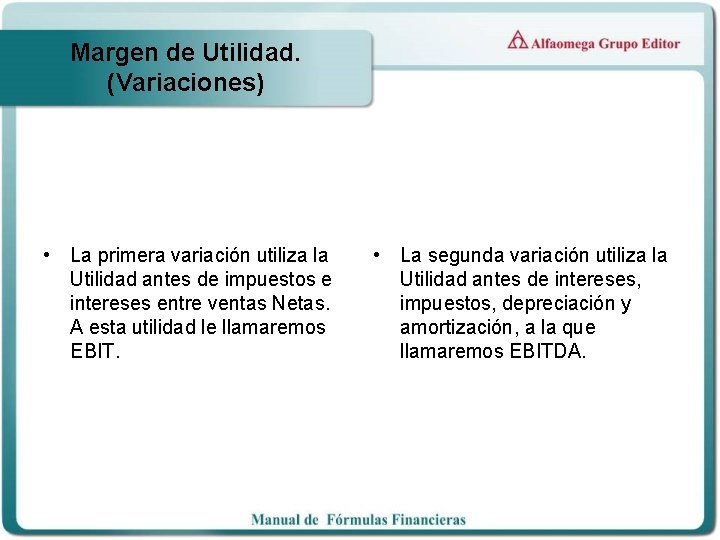 Margen de Utilidad. (Variaciones)

Alfaomega Grupo Editor

• La primera variación utiliza la Utilidad antes de impuestos e intereses entre ventas Netas. A esta utilidad le llamaremos EBIT.

• La segunda variación utiliza la Utilidad antes de intereses, impuestos, depreciación y amortización, a la que llamaremos EBITDA.

Manual de Fórmulas Financieras